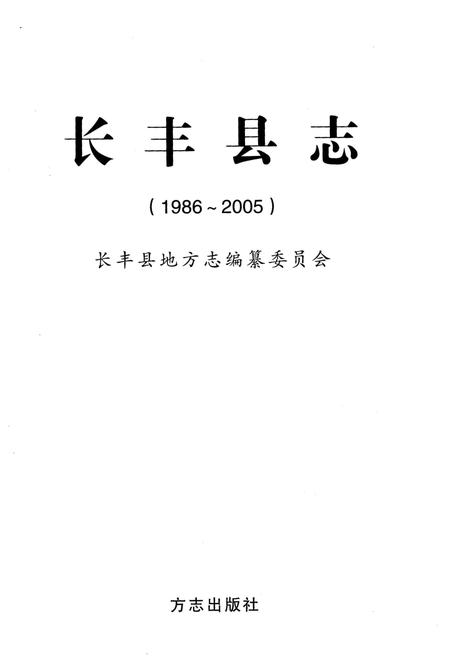 长丰县志

(1986~2005)

长丰县地方志编纂委员会

方志出版社